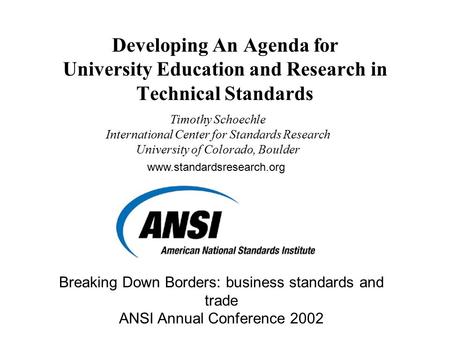 Developing An Agenda for University Education and Research in Technical Standards

Timothy Schoechle
International Center for Standards Research
University of Colorado, Boulder
www.standardsresearch.org

ANSI
American National Standards Institute

Breaking Down Borders: business standards and trade
ANSI Annual Conference 2002